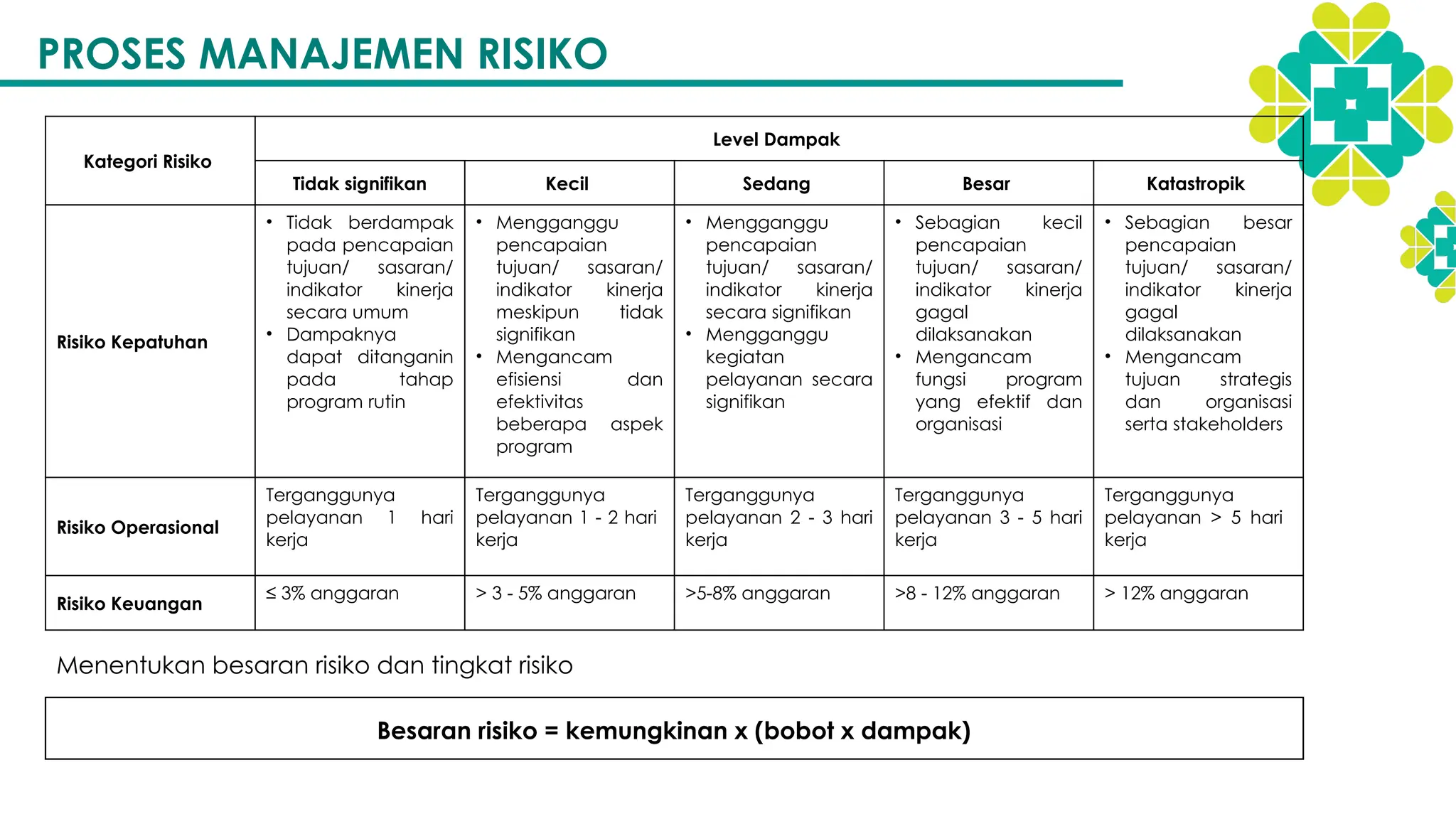 PROSES MANAJEMEN RISIKO

| Kategori Risiko | Level Dampak | | | | |
|---|---|---|---|---|---|
| | Tidak signifikan | Kecil | Sedang | Besar | Katastropik |
| Risiko Kepatuhan | • Tidak berdampak pada pencapaian tujuan/ sasaran/ indikator kinerja secara umum • Dampaknya dapat ditanganin pada tahap program rutin | • Mengganggu pencapaian tujuan/ sasaran/ indikator kinerja meskipun tidak signifikan • Mengancam efisiensi dan efektivitas beberapa aspek program | • Mengganggu pencapaian tujuan/ sasaran/ indikator kinerja secara signifikan • Mengganggu kegiatan pelayanan secara signifikan | • Sebagian kecil pencapaian tujuan/ sasaran/ indikator kinerja gagal dilaksanakan • Mengancam fungsi program yang efektif dan organisasi | • Sebagian besar pencapaian tujuan/ sasaran/ indikator kinerja gagal dilaksanakan • Mengancam tujuan strategis dan organisasi serta stakeholders |
| Risiko Operasional | Terganggunya pelayanan 1 hari kerja | Terganggunya pelayanan 1 - 2 hari kerja | Terganggunya pelayanan 2 - 3 hari kerja | Terganggunya pelayanan 3 - 5 hari kerja | Terganggunya pelayanan > 5 hari kerja |
| Risiko Keuangan | ≤ 3% anggaran | > 3 - 5% anggaran | >5-8% anggaran | >8 - 12% anggaran | > 12% anggaran |

Menentukan besaran risiko dan tingkat risiko

Besaran risiko = kemungkinan x (bobot x dampak)